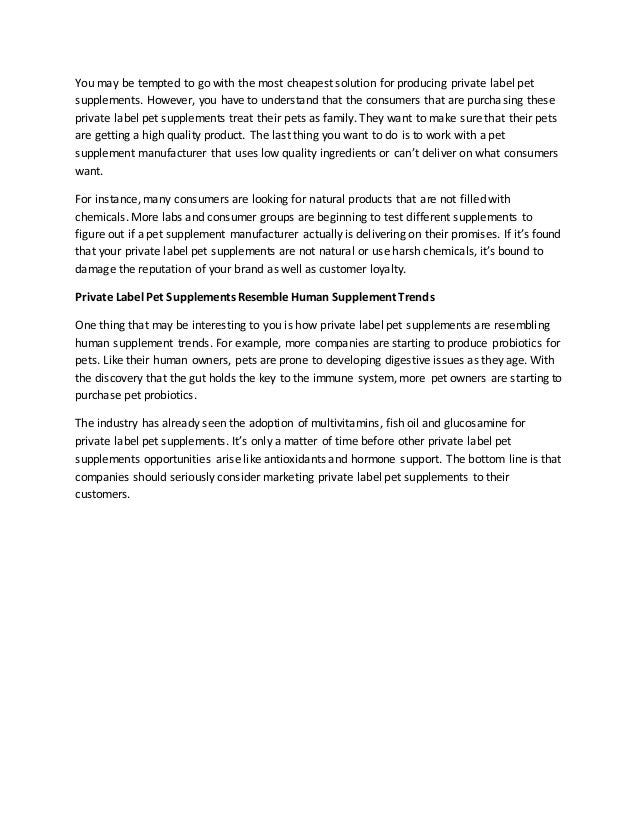 You may be tempted to go with the most cheapest solution for producing private label pet supplements. However, you have to understand that the consumers that are purchasing these private label pet supplements treat their pets as family. They want to make sure that their pets are getting a high quality product. The last thing you want to do is to work with a pet supplement manufacturer that uses low quality ingredients or can't deliver on what consumers want.

For instance, many consumers are looking for natural products that are not filled with chemicals. More labs and consumer groups are beginning to test different supplements to figure out if a pet supplement manufacturer actually is delivering on their promises. If it's found that your private label pet supplements are not natural or use harsh chemicals, it's bound to damage the reputation of your brand as well as customer loyalty.

Private Label Pet Supplements Resemble Human Supplement Trends

One thing that may be interesting to you is how private label pet supplements are resembling human supplement trends. For example, more companies are starting to produce probiotics for pets. Like their human owners, pets are prone to developing digestive issues as they age. With the discovery that the gut holds the key to the immune system, more pet owners are starting to purchase pet probiotics.

The industry has already seen the adoption of multivitamins, fish oil and glucosamine for private label pet supplements. It's only a matter of time before other private label pet supplements opportunities arise like antioxidants and hormone support. The bottom line is that companies should seriously consider marketing private label pet supplements to their customers.